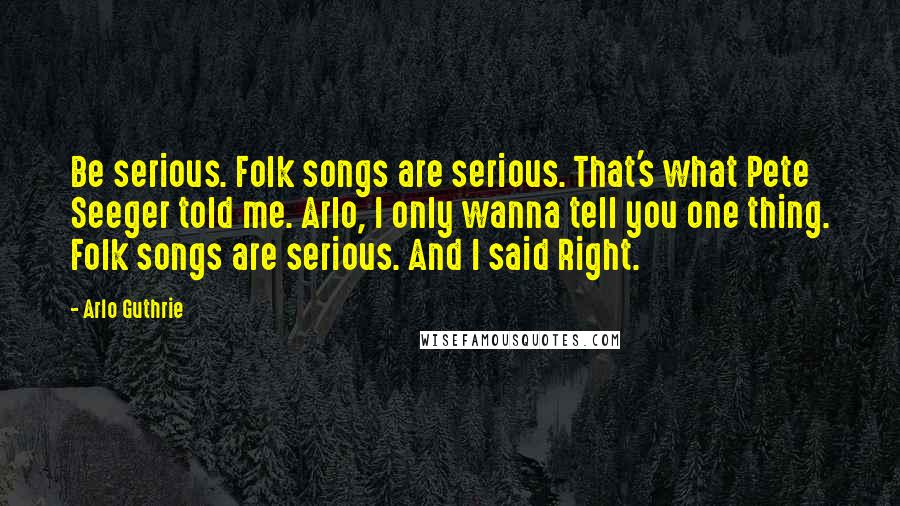 Be serious. Folk songs are serious. That's what Pete Seeger told me. Arlo, I only wanna tell you one thing. Folk songs are serious. And I said Right.

- Arlo Guthrie

WISEFAMOUSQUOTES.COM